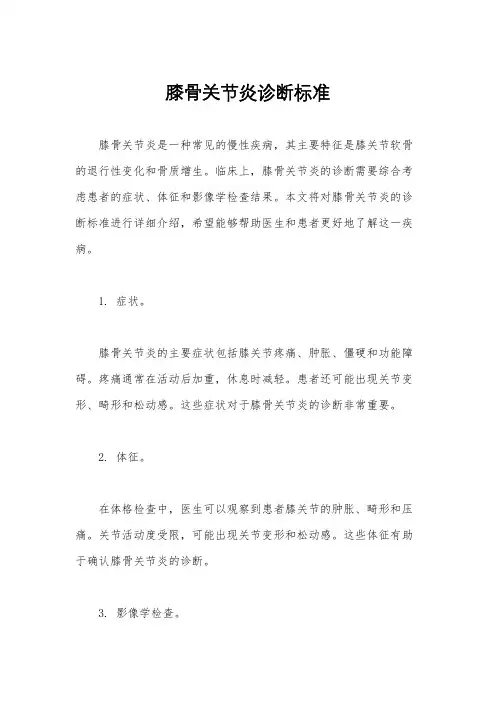 膝骨关节炎诊断标准

膝骨关节炎是一种常见的慢性疾病，其主要特征是膝关节软骨的退行性变化和骨质增生。临床上，膝骨关节炎的诊断需要综合考虑患者的症状、体征和影像学检查结果。本文将对膝骨关节炎的诊断标准进行详细介绍，希望能够帮助医生和患者更好地了解这一疾病。

1. 症状。

膝骨关节炎的主要症状包括膝关节疼痛、肿胀、僵硬和功能障碍。疼痛通常在活动后加重，休息时减轻。患者还可能出现关节变形、畸形和松动感。这些症状对于膝骨关节炎的诊断非常重要。

2. 体征。

在体格检查中，医生可以观察到患者膝关节的肿胀、畸形和压痛。关节活动度受限，可能出现关节变形和松动感。这些体征有助于确认膝骨关节炎的诊断。

3. 影像学检查。